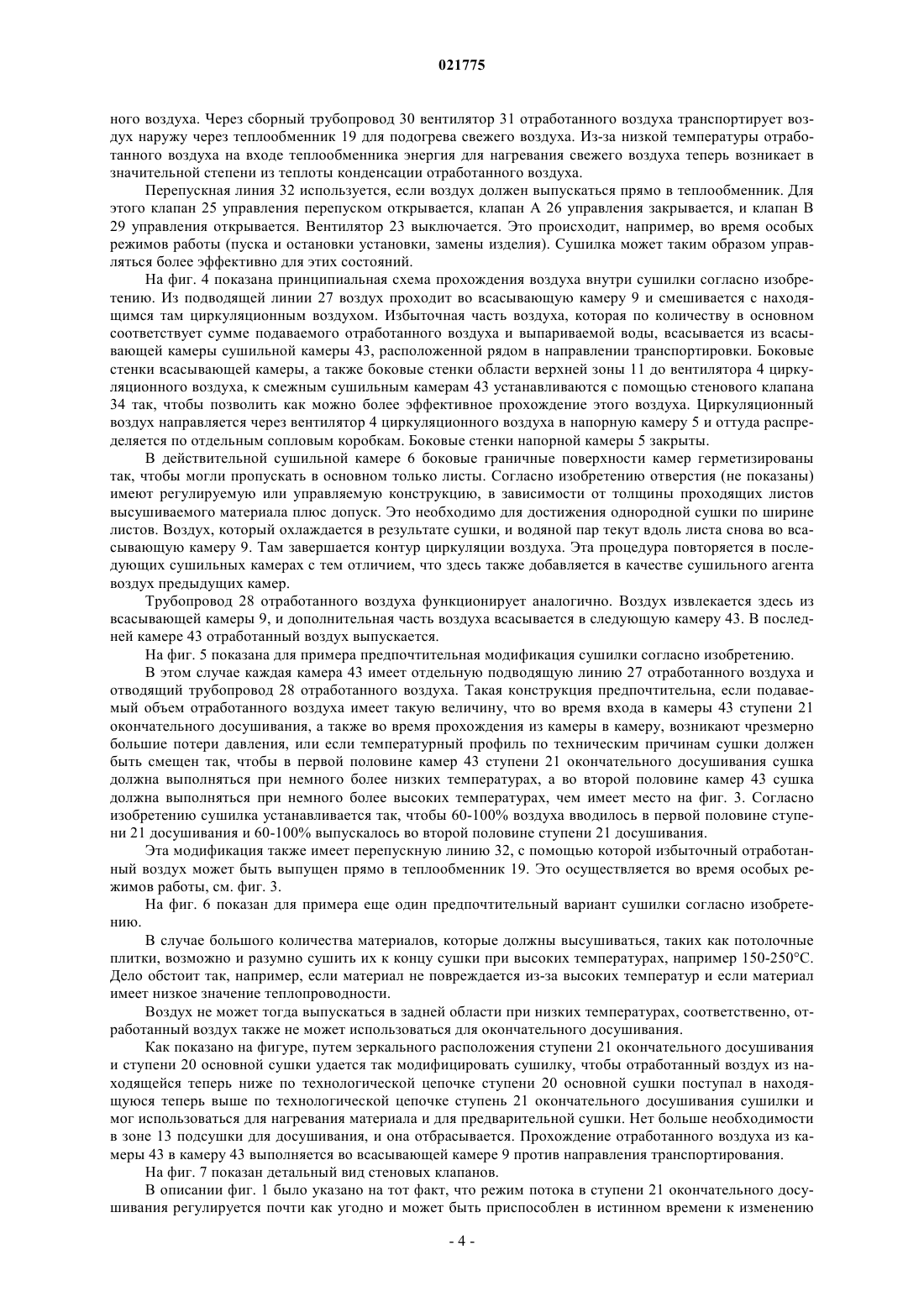 021775

ного воздуха. Через сборный трубопровод 30 вентилятор 31 отработанного воздуха транспортирует воздух наружу через теплообменник 19 для подогрева свежего воздуха. Из-за низкой температуры отработанного воздуха на входе теплообменника энергия для нагревания свежего воздуха теперь возникает в значительной степени из теплоты конденсации отработанного воздуха.

Перепускная линия 32 используется, если воздух должен выпускаться прямо в теплообменник. Для этого клапан 25 управления перепуском открывается, клапан А 26 управления закрывается, и клапан В 29 управления открывается. Вентилятор 23 выключается. Это происходит, например, во время особых режимов работы (пуска и остановки установки, замены изделия). Сушилка может таким образом управляться более эффективно для этих состояний.

На фиг. 4 показана принципиальная схема прохождения воздуха внутри сушилки согласно изобретению. Из подводящей линии 27 воздух проходит во всасывающую камеру 9 и смешивается с находящимся там циркуляционным воздухом. Избыточная часть воздуха, которая по количеству в основном соответствует сумме подаваемого отработанного воздуха и выпариваемой воды, всасывается из всасывающей камеры сушильной камеры 43, расположенной рядом в направлении транспортировки. Боковые стенки всасывающей камеры, а также боковые стенки области верхней зоны 11 до вентилятора 4 циркуляционного воздуха, к смежным сушильным камерам 43 устанавливаются с помощью стенового клапана 34 так, чтобы позволить как можно более эффективное прохождение этого воздуха. Циркуляционный воздух направляется через вентилятор 4 циркуляционного воздуха в напорную камеру 5 и оттуда распределяется по отдельным сопловым коробкам. Боковые стенки напорной камеры 5 закрыты.

В действительной сушильной камере 6 боковые граничные поверхности камер герметизированы так, чтобы могли пропускать в основном только листы. Согласно изобретению отверстия (не показаны) имеют регулируемую или управляемую конструкцию, в зависимости от толщины проходящих листов высушиваемого материала плюс допуск. Это необходимо для достижения однородной сушки по ширине листов. Воздух, который охлаждается в результате сушки, и водяной пар текут вдоль листа снова во всасывающую камеру 9. Там завершается контур циркуляции воздуха. Эта процедура повторяется в последующих сушильных камерах с тем отличием, что здесь также добавляется в качестве сушильного агента воздух предыдущих камер.

Трубопровод 28 отработанного воздуха функционирует аналогично. Воздух извлекается здесь из всасывающей камеры 9, и дополнительная часть воздуха всасывается в следующую камеру 43. В последней камере 43 отработанный воздух выпускается.

На фиг. 5 показана для примера предпочтительная модификация сушилки согласно изобретению.

В этом случае каждая камера 43 имеет отдельную подводящую линию 27 отработанного воздуха и отводящий трубопровод 28 отработанного воздуха. Такая конструкция предпочтительна, если подаваемый объем отработанного воздуха имеет такую величину, что во время входа в камеры 43 ступени 21 окончательного досушивания, а также во время прохождения из камеры в камеру, возникают чрезмерно большие потери давления, или если температурный профиль по техническим причинам сушки должен быть смещен так, чтобы в первой половине камер 43 ступени 21 окончательного досушивания сушка должна выполняться при немного более низких температурах, а во второй половине камер 43 сушка должна выполняться при немного более высоких температурах, чем имеет место на фиг. 3. Согласно изобретению сушилка устанавливается так, чтобы 60-100% воздуха вводилось в первой половине ступени 21 досушивания и 60-100% выпускалось во второй половине ступени 21 досушивания.

Эта модификация также имеет перепускную линию 32, с помощью которой избыточный отработанный воздух может быть выпущен прямо в теплообменник 19. Это осуществляется во время особых режимов работы, см. фиг. 3.

На фиг. 6 показан для примера еще один предпочтительный вариант сушилки согласно изобретению.

В случае большого количества материалов, которые должны высушиваться, таких как потолочные плитки, возможно и разумно сушить их к концу сушки при высоких температурах, например 150-250°С. Дело обстоит так, например, если материал не повреждается из-за высоких температур и если материал имеет низкое значение теплопроводности.

Воздух не может тогда выпускаться в задней области при низких температурах, соответственно, отработанный воздух также не может использоваться для окончательного досушивания.

Как показано на фигуре, путем зеркального расположения ступени 21 окончательного досушивания и ступени 20 основной сушки удается так модифицировать сушилку, чтобы отработанный воздух из находящейся теперь ниже по технологической цепочке ступени 20 основной сушки поступал в находящуюся теперь выше по технологической цепочке ступень 21 окончательного досушивания сушилки и мог использоваться для нагревания материала и для предварительной сушки. Нет больше необходимости в зоне 13 подсушки для досушивания, и она отбрасывается. Прохождение отработанного воздуха из камеры 43 в камеру 43 выполняется во всасывающей камере 9 против направления транспортирования.

На фиг. 7 показан детальный вид стеновых клапанов.

В описании фиг. 1 было указано на тот факт, что режим потока в ступени 21 окончательного досушивания регулируется почти как угодно и может быть приспособлен в истинном времени к изменению

- 4 -